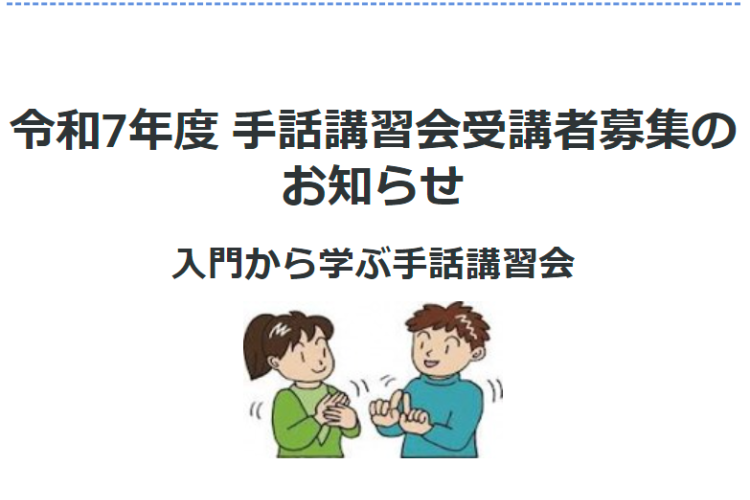 令和7年度 手話講習会受講者募集のお知らせ

入門から学ぶ手話講習会